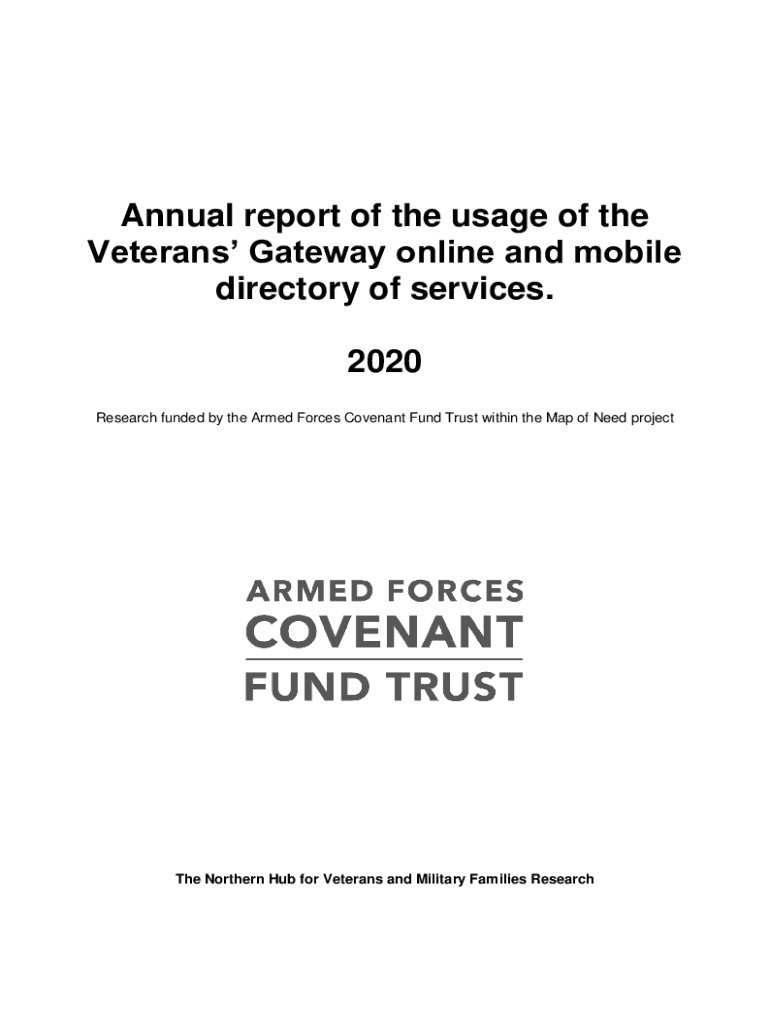 Annual report of the usage of the Veterans’ Gateway online and mobile directory of services.

2020

Research funded by the Armed Forces Covenant Fund Trust within the Map of Need project

ARMED FORCES
COVENANT
FUND TRUST

The Northern Hub for Veterans and Military Families Research